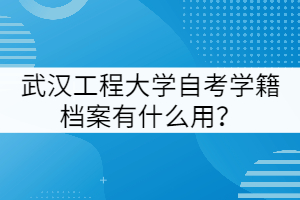 武汉工程大学自考学籍档案有什么用？